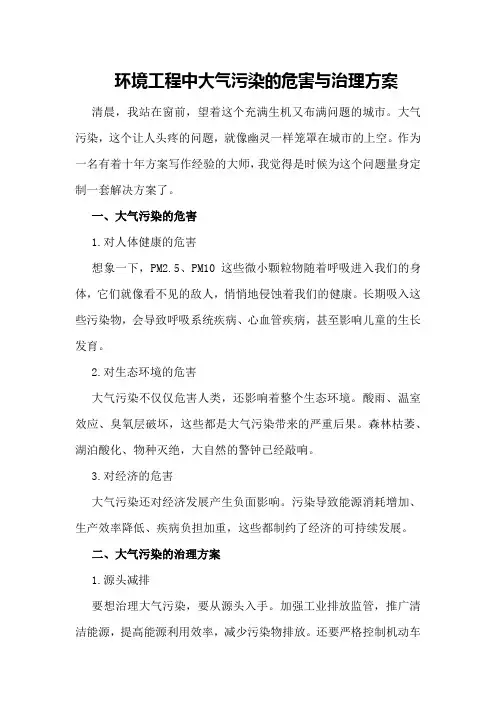 环境工程中大气污染的危害与治理方案

清晨，我站在窗前，望着这个充满生机又布满问题的城市。大气污染，这个让人头疼的问题，就像幽灵一样笼罩在城市的上空。作为一名有着十年方案写作经验的大师，我觉得是时候为这个问题量身定制一套解决方案了。

一、大气污染的危害

1.对人体健康的危害

想象一下，PM2.5、PM10 这些微小颗粒物随着呼吸进入我们的身体，它们就像看不见的敌人，悄悄地侵蚀着我们的健康。长期吸入这些污染物，会导致呼吸系统疾病、心血管疾病，甚至影响儿童的生长发育。

2.对生态环境的危害

大气污染不仅仅危害人类，还影响着整个生态环境。酸雨、温室效应、臭氧层破坏，这些都是大气污染带来的严重后果。森林枯萎、湖泊酸化、物种灭绝，大自然的警钟已经敲响。

3.对经济的危害

大气污染还对经济发展产生负面影响。污染导致能源消耗增加、生产效率降低、疾病负担加重，这些都制约了经济的可持续发展。

二、大气污染的治理方案

1.源头减排

要想治理大气污染，要从源头入手。加强工业排放监管，推广清洁能源，提高能源利用效率，减少污染物排放。还要严格控制机动车